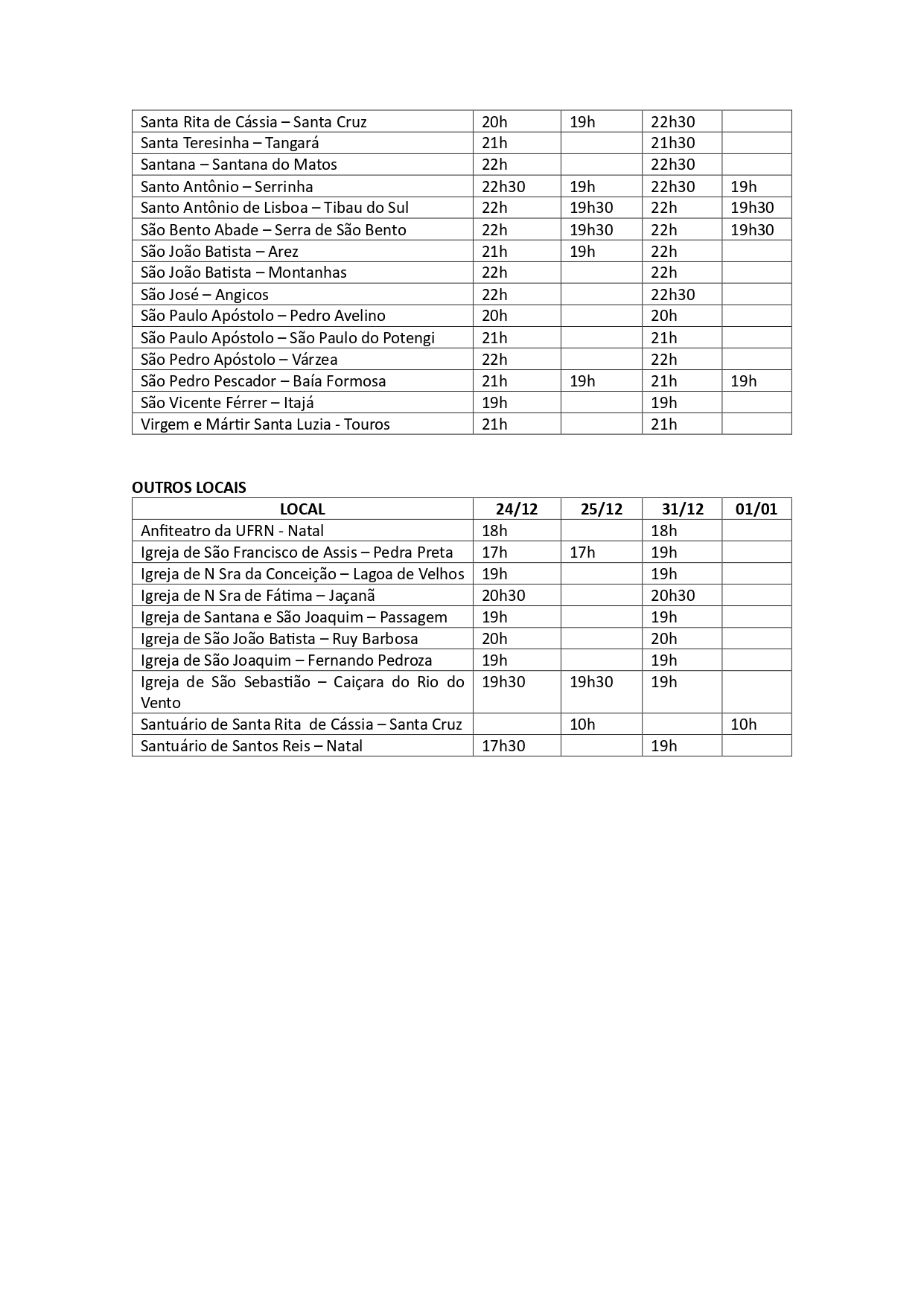 | | | | | |
|---|---|---|---|---|
| Santa Rita de Cássia – Santa Cruz | 20h | 19h | 22h30 | |
| Santa Teresinha – Tangará | 21h | | 21h30 | |
| Santana – Santana do Matos | 22h | | 22h30 | |
| Santo Antônio – Serrinha | 22h30 | 19h | 22h30 | 19h |
| Santo Antônio de Lisboa – Tibau do Sul | 22h | 19h30 | 22h | 19h30 |
| São Bento Abade – Serra de São Bento | 22h | 19h30 | 22h | 19h30 |
| São João Batista – Arez | 21h | 19h | 22h | |
| São João Batista – Montanhas | 22h | | 22h | |
| São José – Angicos | 22h | | 22h30 | |
| São Paulo Apóstolo – Pedro Avelino | 20h | | 20h | |
| São Paulo Apóstolo – São Paulo do Potengi | 21h | | 21h | |
| São Pedro Apóstolo – Várzea | 22h | | 22h | |
| São Pedro Pescador – Baía Formosa | 21h | 19h | 21h | 19h |
| São Vicente Férrer – Itajá | 19h | | 19h | |
| Virgem e Mártir Santa Luzia - Touros | 21h | | 21h | |

OUTROS LOCAIS

| LOCAL | 24/12 | 25/12 | 31/12 | 01/01 |
|---|---|---|---|---|
| Anfiteatro da UFRN - Natal | 18h | | 18h | |
| Igreja de São Francisco de Assis – Pedra Preta | 17h | 17h | 19h | |
| Igreja de N Sra da Conceição – Lagoa de Velhos | 19h | | 19h | |
| Igreja de N Sra de Fátima – Jaçanã | 20h30 | | 20h30 | |
| Igreja de Santana e São Joaquim – Passagem | 19h | | 19h | |
| Igreja de São João Batista – Ruy Barbosa | 20h | | 20h | |
| Igreja de São Joaquim – Fernando Pedroza | 19h | | 19h | |
| Igreja de São Sebastião – Caiçara do Rio do Vento | 19h30 | 19h30 | 19h | |
| Santuário de Santa Rita de Cássia – Santa Cruz | | 10h | | 10h |
| Santuário de Santos Reis – Natal | 17h30 | | 19h | |